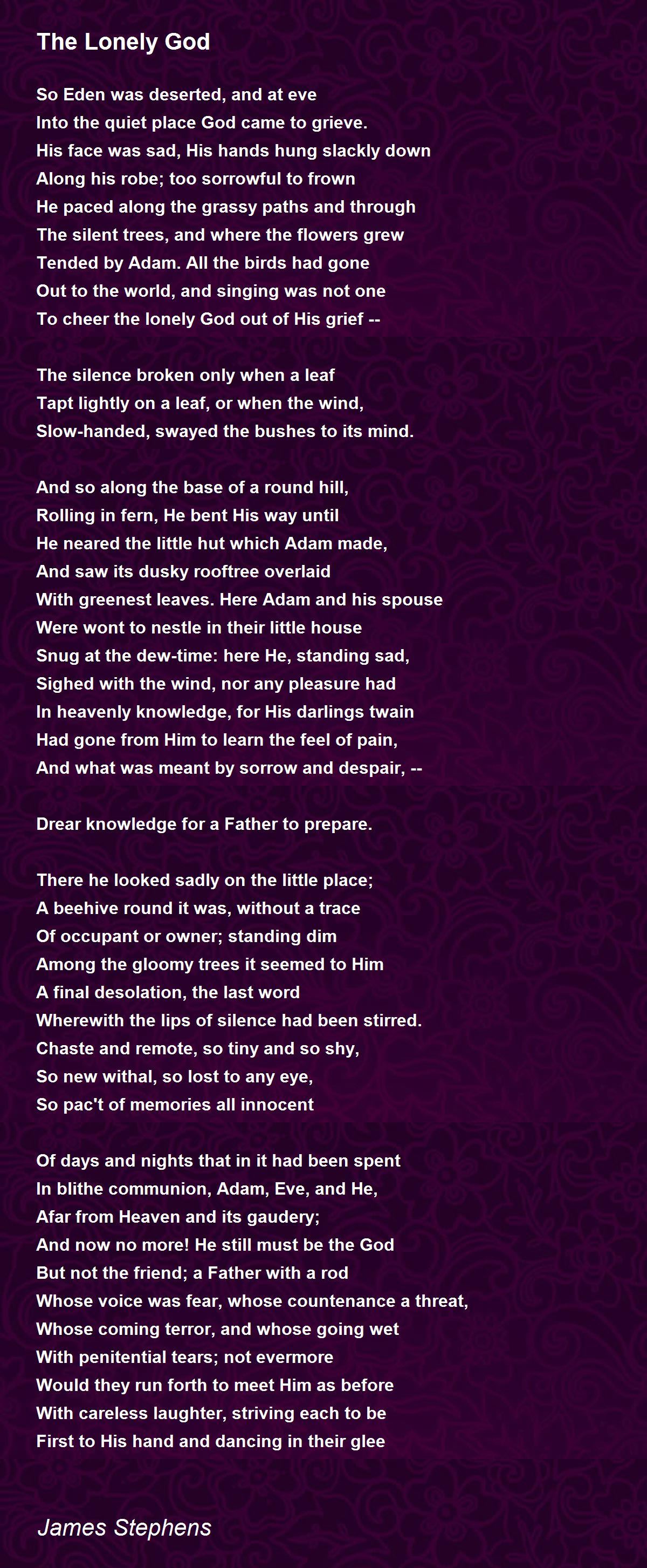 The Lonely God

So Eden was deserted, and at eve
Into the quiet place God came to grieve.
His face was sad, His hands hung slackly down
Along his robe; too sorrowful to frown
He paced along the grassy paths and through
The silent trees, and where the flowers grew
Tended by Adam. All the birds had gone
Out to the world, and singing was not one
To cheer the lonely God out of His grief --

The silence broken only when a leaf
Tapt lightly on a leaf, or when the wind,
Slow-handed, swayed the bushes to its mind.

And so along the base of a round hill,
Rolling in fern, He bent His way until
He neared the little hut which Adam made,
And saw its dusky rooftree overlaid
With greenest leaves. Here Adam and his spouse
Were wont to nestle in their little house
Snug at the dew-time: here He, standing sad,
Sighed with the wind, nor any pleasure had
In heavenly knowledge, for His darlings twain
Had gone from Him to learn the feel of pain,
And what was meant by sorrow and despair, --

Drear knowledge for a Father to prepare.

There he looked sadly on the little place;
A beehive round it was, without a trace
Of occupant or owner; standing dim
Among the gloomy trees it seemed to Him
A final desolation, the last word
Wherewith the lips of silence had been stirred.
Chaste and remote, so tiny and so shy,
So new withal, so lost to any eye,
So pac't of memories all innocent

Of days and nights that in it had been spent
In blithe communion, Adam, Eve, and He,
Afar from Heaven and its gaudery;
And now no more! He still must be the God
But not the friend; a Father with a rod
Whose voice was fear, whose countenance a threat,
Whose coming terror, and whose going wet
With penitential tears; not evermore
Would they run forth to meet Him as before
With careless laughter, striving each to be
First to His hand and dancing in their glee

James Stephens